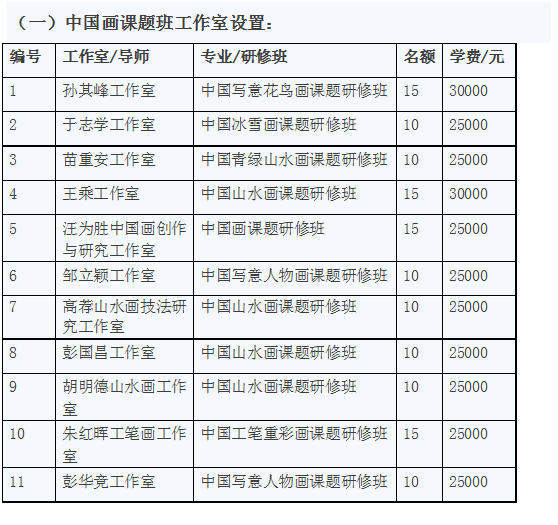 （一）中国画课题班工作室设置：

| 编号 | 工作室/导师 | 专业/研修班 | 名额 | 学费/元 |
|---|---|---|---|---|
| 1 | 孙其峰工作室 | 中国写意花鸟画课题研修班 | 15 | 30000 |
| 2 | 于志学工作室 | 中国冰雪画课题研修班 | 10 | 25000 |
| 3 | 苗重安工作室 | 中国青绿山水画课题研修班 | 10 | 25000 |
| 4 | 王乘工作室 | 中国山水画课题研修班 | 15 | 30000 |
| 5 | 汪为胜中国画创作与研究工作室 | 中国画课题研修班 | 15 | 25000 |
| 6 | 邹立颖工作室 | 中国写意人物画课题研修班 | 10 | 25000 |
| 7 | 高荐山水画技法研究工作室 | 中国山水画课题研修班 | 10 | 25000 |
| 8 | 彭国昌工作室 | 中国山水画课题研修班 | 10 | 25000 |
| 9 | 胡明德山水画工作室 | 中国山水画课题研修班 | 10 | 25000 |
| 10 | 朱红晖工笔画工作室 | 中国工笔重彩画课题研修班 | 15 | 25000 |
| 11 | 彭华竞工作室 | 中国写意人物画课题研修班 | 10 | 25000 |